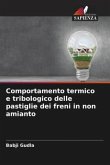 SAPIENZA

Comportamento termico e tribologico delle pastiglie dei freni in non amianto

Babji Gudla